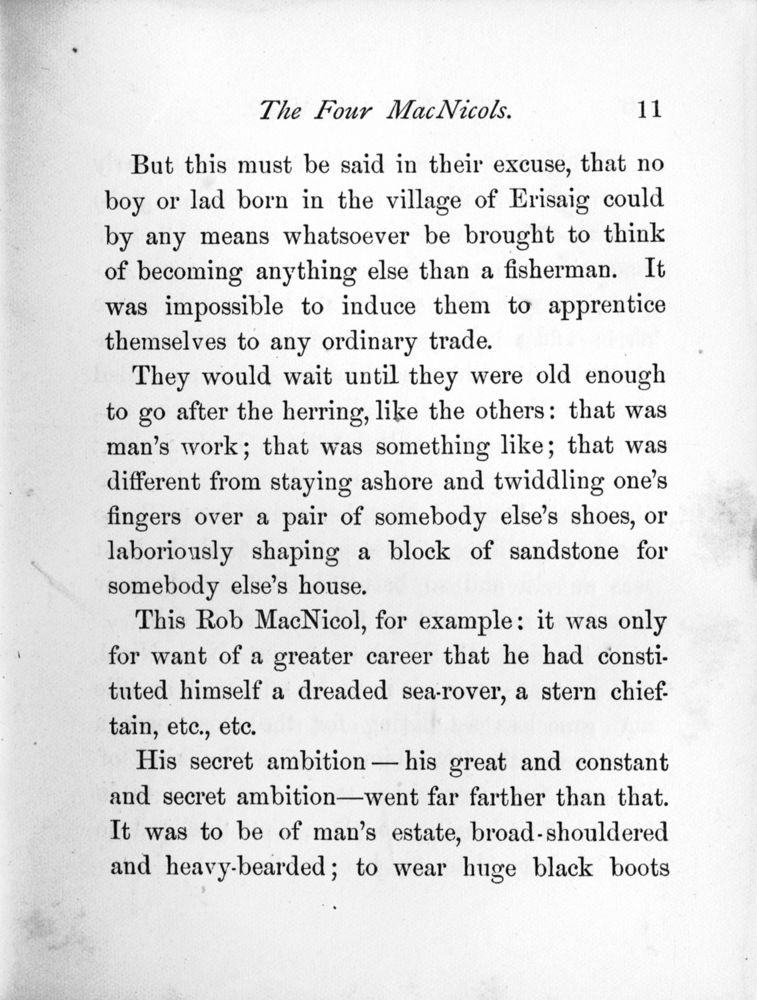 The Four MacNicols. 11

But this must be said in their excuse, that no boy or lad born in the village of Erisaig could by any means whatsoever be brought to think of becoming anything else than a fisherman. It was impossible to induce them to apprentice themselves to any ordinary trade.

They would wait until they were old enough to go after the herring, like the others: that was man's work; that was something like; that was different from staying ashore and twiddling one's fingers over a pair of somebody else's shoes, or laboriously shaping a block of sandstone for somebody else's house.

This Rob MacNicol, for example: it was only for want of a greater career that he had constituted himself a dreaded sea-rover, a stern chieftain, etc., etc.

His secret ambition — his great and constant and secret ambition—went far farther than that. It was to be of man's estate, broad-shouldered and heavy-bearded; to wear huge black boots